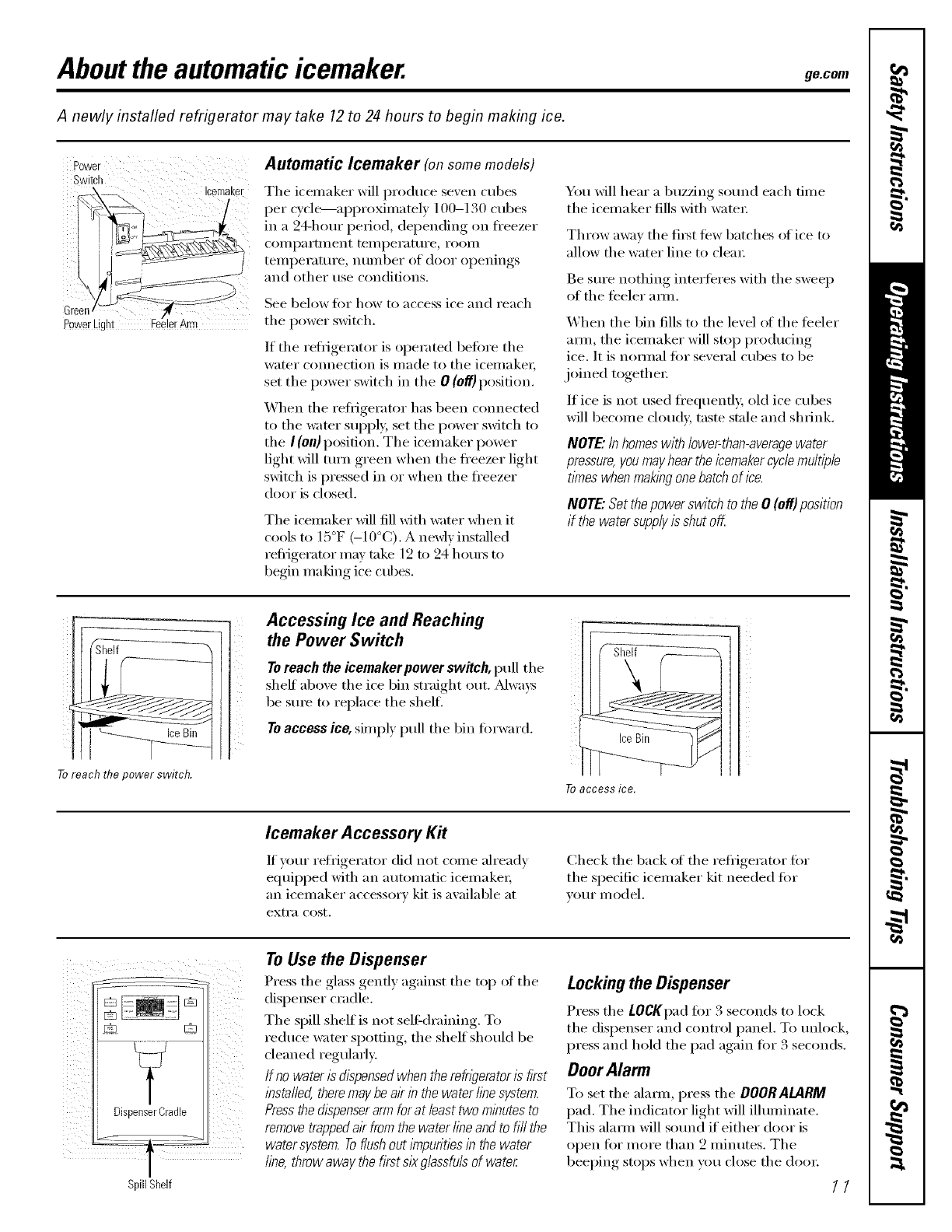 About the automatic icemaker.

ge.com

A newly installed refrigerator may take 12 to 24 hours to begin making ice.

Power Switch

Icemaker

Green Power Light

Feeler Arm

Automatic Icemaker (on some models)

The icemaker will produce seven cubes per cycle—approximately 100–130 cubes in a 24-hour period, depending on freezer compartment temperature, room temperature, number of door openings and other use conditions.

See below for how to access ice and reach the power switch.

If the refrigerator is operated before the water connection is made to the icemaker, set the power switch in the O (off) position.

When the refrigerator has been connected to the water supply, set the power switch to the I (on) position. The icemaker power light will turn green when the freezer light switch is pressed in or when the freezer door is closed.

The icemaker will fill with water when it cools to 15°F (–10°C). A newly installed refrigerator may take 12 to 24 hours to begin making ice cubes.

You will hear a buzzing sound each time the icemaker fills with water.

Throw away the first few batches of ice to allow the water line to clear.

Be sure nothing interferes with the sweep of the feeler arm.

When the bin fills to the level of the feeler arm, the icemaker will stop producing ice. It is normal for several cubes to be joined together.

If ice is not used frequently, old ice cubes will become cloudy, taste stale and shrink.

NOTE: In homes with lower-than-average water pressure, you may hear the icemaker cycle multiple times when making one batch of ice.

NOTE: Set the power switch to the O (off) position if the water supply is shut off.

Shelf

Ice Bin

To reach the power switch.

Accessing Ice and Reaching the Power Switch

To reach the icemaker power switch, pull the shelf above the ice bin straight out. Always be sure to replace the shelf.

To access ice, simply pull the bin forward.

Shelf

Ice Bin

To access ice.

Icemaker Accessory Kit

If your refrigerator did not come already equipped with an automatic icemaker, an icemaker accessory kit is available at extra cost.

Check the back of the refrigerator for the specific icemaker kit needed for your model.

Dispenser Cradle

Spill Shelf

To Use the Dispenser

Press the glass gently against the top of the dispenser cradle.

The spill shelf is not self-draining. To reduce water spotting, the shelf should be cleaned regularly.

If no water is dispensed when the refrigerator is first installed, there may be air in the water line system. Press the dispenser arm for at least two minutes to remove trapped air from the water line and to fill the water system. To flush out impurities in the water line, throw away the first six glassfuls of water.

Locking the Dispenser

Press the LOCK pad for 3 seconds to lock the dispenser and control panel. To unlock, press and hold the pad again for 3 seconds.

Door Alarm

To set the alarm, press the DOOR ALARM pad. The indicator light will illuminate. This alarm will sound if either door is open for more than 2 minutes. The beeping stops when you close the door.

11

Safety Instructions

Operating Instructions

Installation Instructions

Troubleshooting Tips

Consumer Support